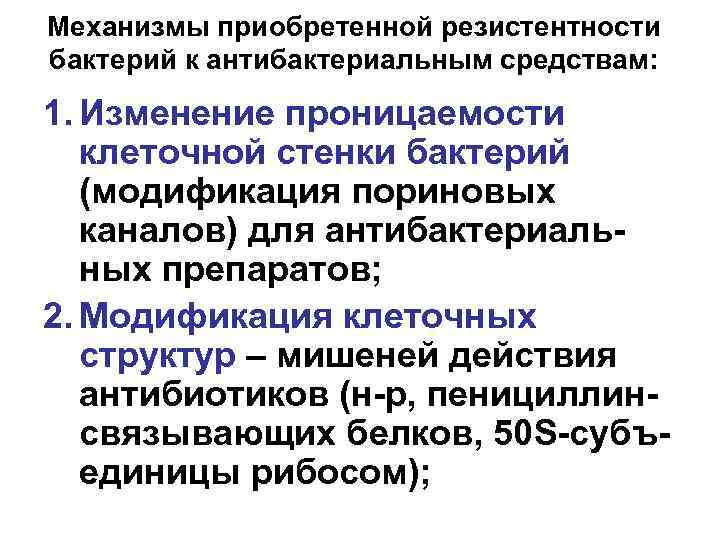 Механизмы приобретенной резистентности бактерий к антибактериальным средствам:

1. Изменение проницаемости клеточной стенки бактерий (модификация пориновых каналов) для антибактериальных препаратов;

2. Модификация клеточных структур – мишеней действия антибиотиков (н-р, пенициллинсвязывающих белков, 50S-субъединицы рибосом);